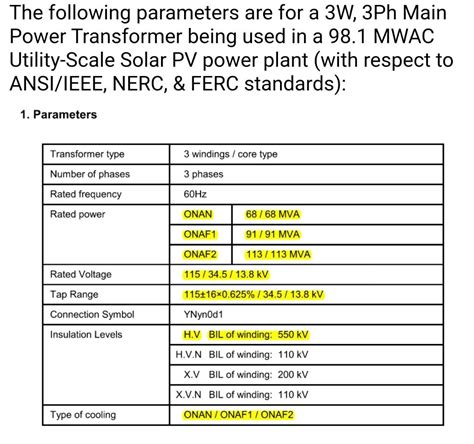 The following parameters are for a 3W, 3Ph Main Power Transformer being used in a 98.1 MWAC Utility-Scale Solar PV power plant (with respect to ANSI/IEEE, NERC, & FERC standards):

1. Parameters

| Transformer type | 3 windings / core type | |
|---|---|---|
| Number of phases | 3 phases | |
| Rated frequency | 60Hz | |
| Rated power | ONAN | 68 / 68 MVA |
| | ONAF1 | 91 / 91 MVA |
| | ONAF2 | 113 / 113 MVA |
| Rated Voltage | 115 / 34.5 / 13.8 kV | |
| Tap Range | 115±16×0.625% / 34.5 / 13.8 kV | |
| Connection Symbol | YNyn0d1 | |
| Insulation Levels | H.V BIL of winding: 550 kV | |
| | H.V.N BIL of winding: 110 kV | |
| | X.V BIL of winding: 200 kV | |
| | X.V.N BIL of winding: 110 kV | |
| Type of cooling | ONAN / ONAF1 / ONAF2 | |